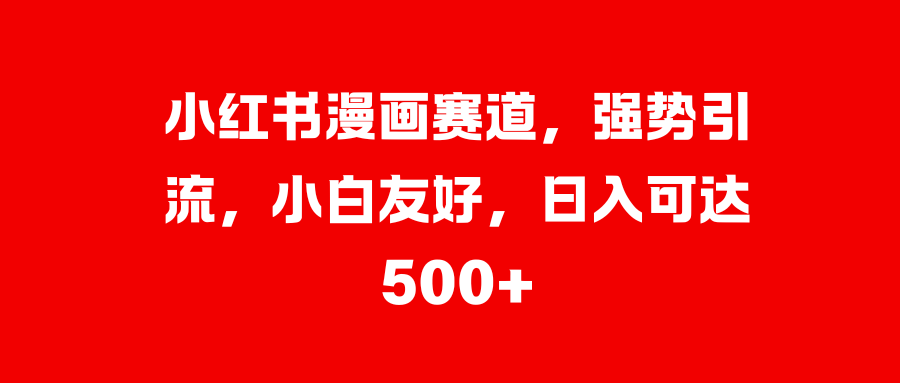 小红书漫画赛道，强势引流，小白友好，日入可达500+